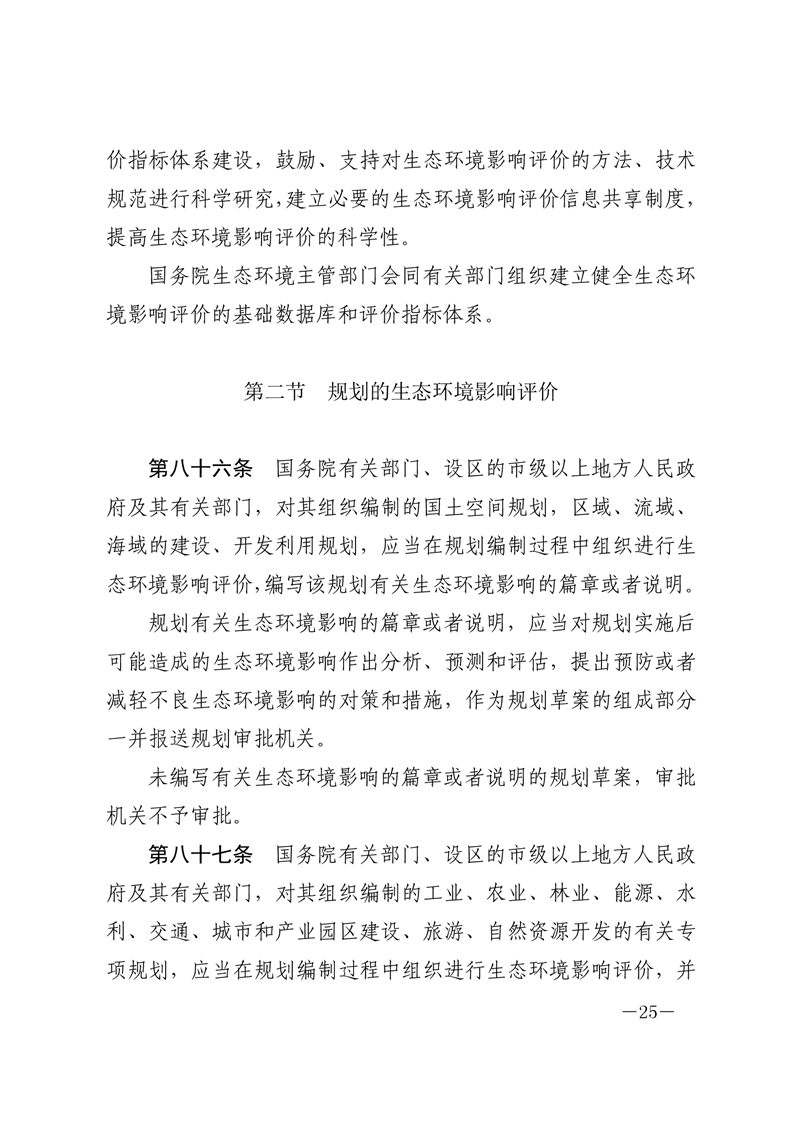 价指标体系建设，鼓励、支持对生态环境影响评价的方法、技术规范进行科学研究，建立必要的生态环境影响评价信息共享制度，提高生态环境影响评价的科学性。

国务院生态环境主管部门会同有关部门组织建立健全生态环境影响评价的基础数据库和评价指标体系。

第二节　规划的生态环境影响评价

第八十六条　国务院有关部门、设区的市级以上地方人民政府及其有关部门，对其组织编制的国土空间规划，区域、流域、海域的建设、开发利用规划，应当在规划编制过程中组织进行生态环境影响评价，编写该规划有关生态环境影响的篇章或者说明。

规划有关生态环境影响的篇章或者说明，应当对规划实施后可能造成的生态环境影响作出分析、预测和评估，提出预防或者减轻不良生态环境影响的对策和措施，作为规划草案的组成部分一并报送规划审批机关。

未编写有关生态环境影响的篇章或者说明的规划草案，审批机关不予审批。

第八十七条　国务院有关部门、设区的市级以上地方人民政府及其有关部门，对其组织编制的工业、农业、林业、能源、水利、交通、城市和产业园区建设、旅游、自然资源开发的有关专项规划，应当在规划编制过程中组织进行生态环境影响评价，并

—25—